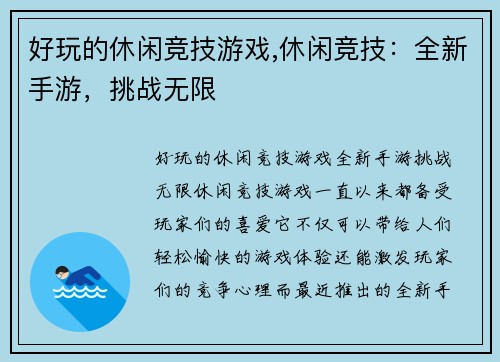 好玩的休闲竞技游戏,休闲竞技：全新手游，挑战无限

好玩的休闲竞技游戏全新手游挑战无限休闲竞技游戏一直以来都备受玩家们的喜爱它不仅可以带给人们轻松愉快的游戏体验还能激发玩家们的竞争心理而最近推出的全新手